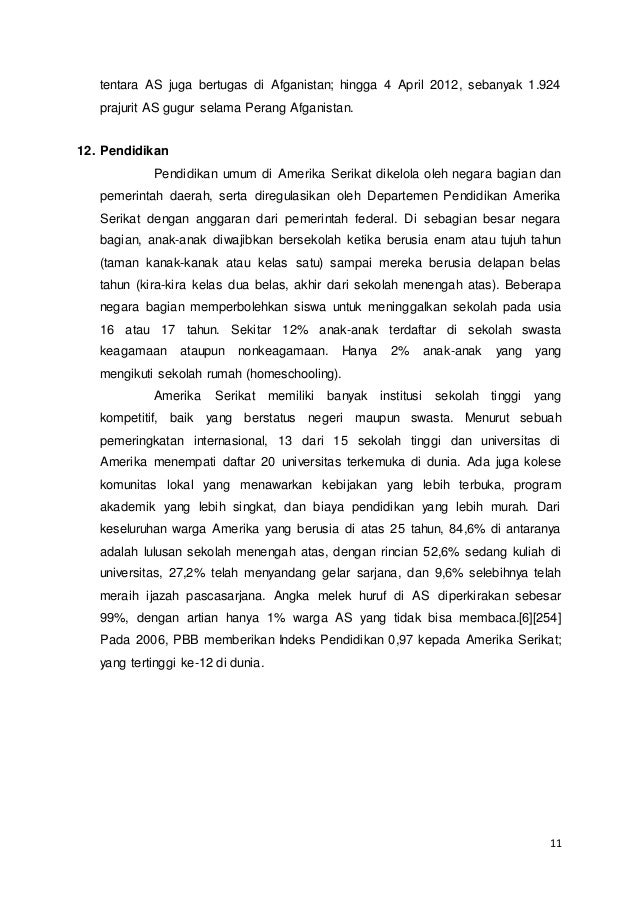 tentara AS juga bertugas di Afganistan; hingga 4 April 2012, sebanyak 1.924 prajurit AS gugur selama Perang Afganistan.

12. Pendidikan

Pendidikan umum di Amerika Serikat dikelola oleh negara bagian dan pemerintah daerah, serta diregulasikan oleh Departemen Pendidikan Amerika Serikat dengan anggaran dari pemerintah federal. Di sebagian besar negara bagian, anak-anak diwajibkan bersekolah ketika berusia enam atau tujuh tahun (taman kanak-kanak atau kelas satu) sampai mereka berusia delapan belas tahun (kira-kira kelas dua belas, akhir dari sekolah menengah atas). Beberapa negara bagian memperbolehkan siswa untuk meninggalkan sekolah pada usia 16 atau 17 tahun. Sekitar 12% anak-anak terdaftar di sekolah swasta keagamaan ataupun nonkeagamaan. Hanya 2% anak-anak yang yang mengikuti sekolah rumah (homeschooling).

Amerika Serikat memiliki banyak institusi sekolah tinggi yang kompetitif, baik yang berstatus negeri maupun swasta. Menurut sebuah pemeringkatan internasional, 13 dari 15 sekolah tinggi dan universitas di Amerika menempati daftar 20 universitas terkemuka di dunia. Ada juga kolese komunitas lokal yang menawarkan kebijakan yang lebih terbuka, program akademik yang lebih singkat, dan biaya pendidikan yang lebih murah. Dari keseluruhan warga Amerika yang berusia di atas 25 tahun, 84,6% di antaranya adalah lulusan sekolah menengah atas, dengan rincian 52,6% sedang kuliah di universitas, 27,2% telah menyandang gelar sarjana, dan 9,6% selebihnya telah meraih ijazah pascasarjana. Angka melek huruf di AS diperkirakan sebesar 99%, dengan artian hanya 1% warga AS yang tidak bisa membaca.[6][254] Pada 2006, PBB memberikan Indeks Pendidikan 0,97 kepada Amerika Serikat; yang tertinggi ke-12 di dunia.

11